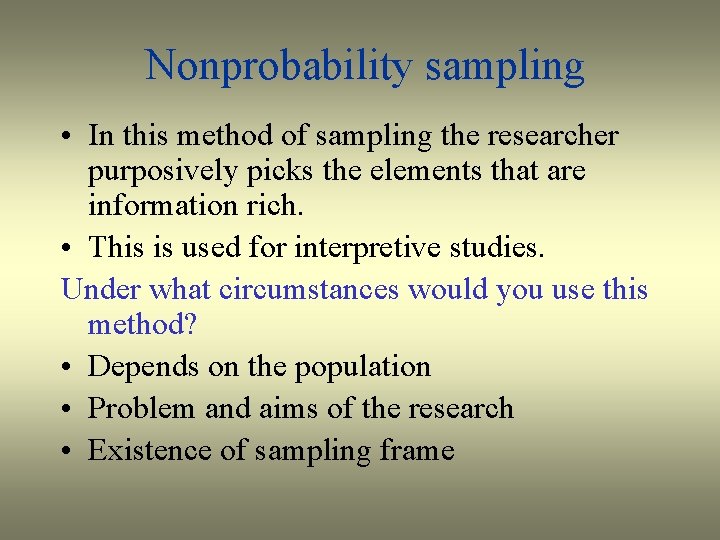 Nonprobability sampling

• In this method of sampling the researcher purposively picks the elements that are information rich.
• This is used for interpretive studies.

Under what circumstances would you use this method?

• Depends on the population
• Problem and aims of the research
• Existence of sampling frame